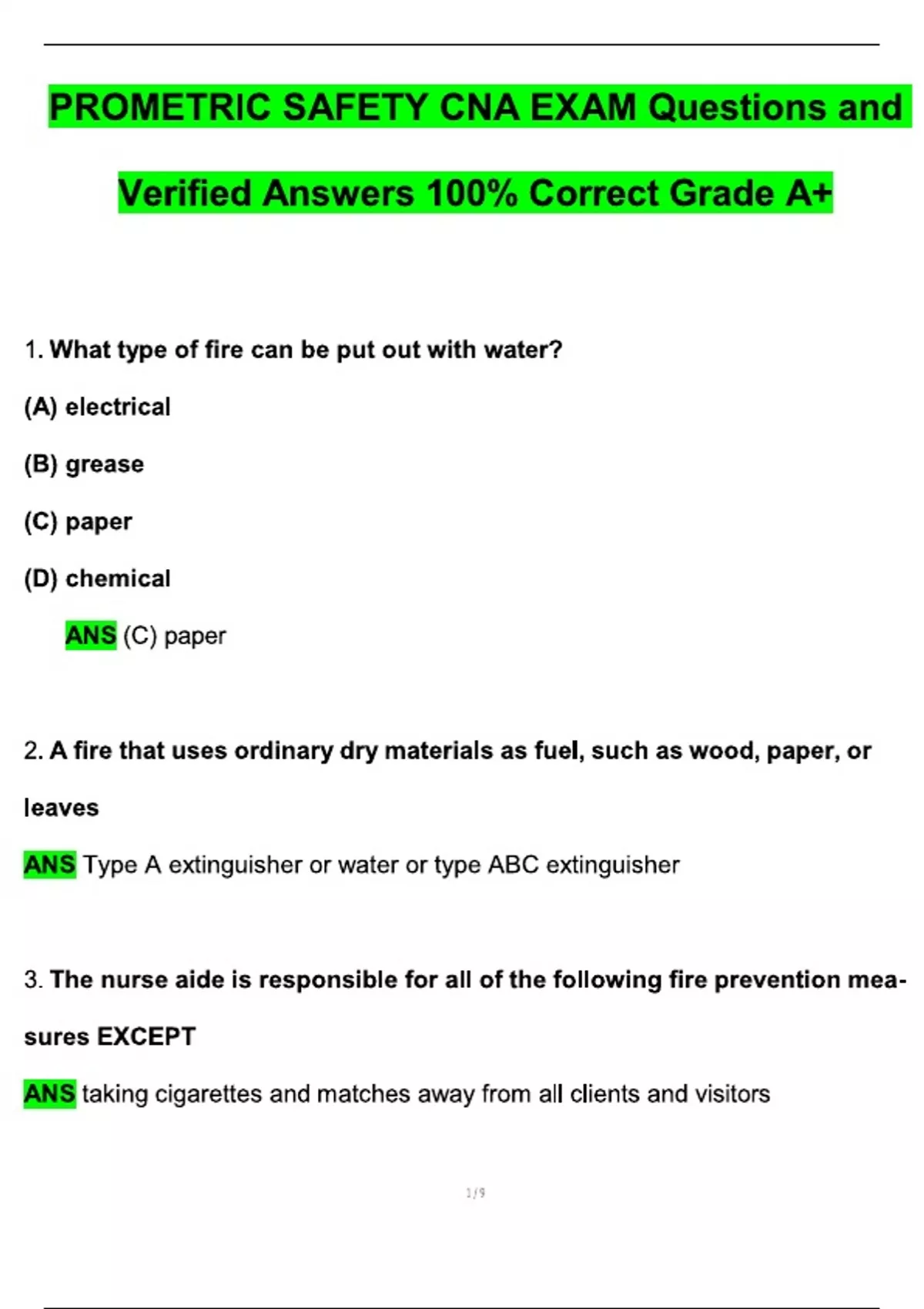 PROMETRIC SAFETY CNA EXAM Questions and Verified Answers 100% Correct Grade A+

1. What type of fire can be put out with water?

(A) electrical

(B) grease

(C) paper

(D) chemical

ANS (C) paper

2. A fire that uses ordinary dry materials as fuel, such as wood, paper, or leaves

ANS Type A extinguisher or water or type ABC extinguisher

3. The nurse aide is responsible for all of the following fire prevention measures EXCEPT

ANS taking cigarettes and matches away from all clients and visitors

1 / 9